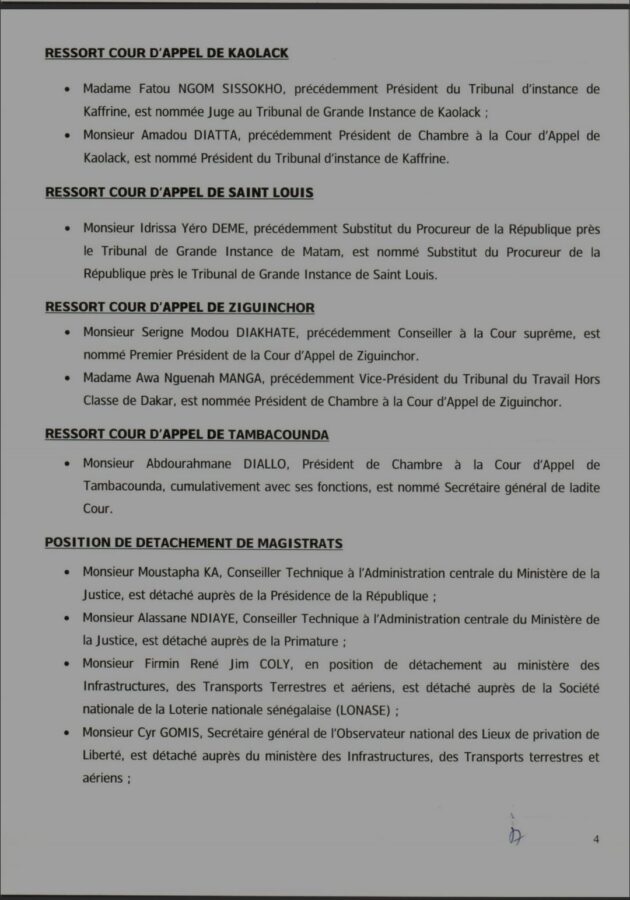 RESSORT COUR D'APPEL DE KAOLACK

• Madame Fatou NGOM SISSOKHO, précédemment Président du Tribunal d'instance de Kaffrine, est nommée Juge au Tribunal de Grande Instance de Kaolack ;
• Monsieur Amadou DIATTA, précédemment Président de Chambre à la Cour d'Appel de Kaolack, est nommé Président du Tribunal d'instance de Kaffrine.

RESSORT COUR D'APPEL DE SAINT LOUIS

• Monsieur Idrissa Yéro DEME, précédemment Substitut du Procureur de la République près le Tribunal de Grande Instance de Matam, est nommé Substitut du Procureur de la République près le Tribunal de Grande Instance de Saint Louis.

RESSORT COUR D'APPEL DE ZIGUINCHOR

• Monsieur Serigne Modou DIAKHATE, précédemment Conseiller à la Cour suprême, est nommé Premier Président de la Cour d'Appel de Ziguinchor.
• Madame Awa Nguenah MANGA, précédemment Vice-Président du Tribunal du Travail Hors Classe de Dakar, est nommée Président de Chambre à la Cour d'Appel de Ziguinchor.

RESSORT COUR D'APPEL DE TAMBACOUNDA

• Monsieur Abdourahmane DIALLO, Président de Chambre à la Cour d'Appel de Tambacounda, cumulativement avec ses fonctions, est nommé Secrétaire général de ladite Cour.

POSITION DE DETACHEMENT DE MAGISTRATS

• Monsieur Moustapha KA, Conseiller Technique à l'Administration centrale du Ministère de la Justice, est détaché auprès de la Présidence de la République ;
• Monsieur Alassane NDIAYE, Conseiller Technique à l'Administration centrale du Ministère de la Justice, est détaché auprès de la Primature ;
• Monsieur Firmin René Jim COLY, en position de détachement au ministère des Infrastructures, des Transports Terrestres et aériens, est détaché auprès de la Société nationale de la Loterie nationale sénégalaise (LONASE) ;
• Monsieur Cyr GOMIS, Secrétaire général de l'Observateur national des Lieux de privation de Liberté, est détaché auprès du ministère des Infrastructures, des Transports terrestres et aériens ;

4